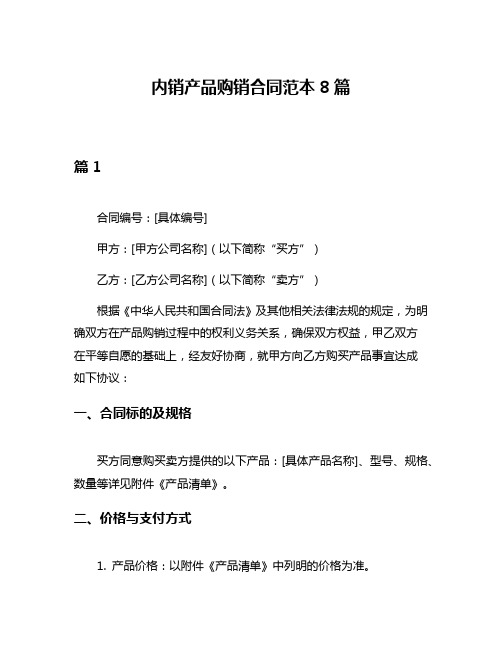 内销产品购销合同范本 8 篇

篇 1

合同编号：[具体编号]

甲方：[甲方公司名称]（以下简称“买方”）

乙方：[乙方公司名称]（以下简称“卖方”）

根据《中华人民共和国合同法》及其他相关法律法规的规定，为明确双方在产品购销过程中的权利义务关系，确保双方权益，甲乙双方在平等自愿的基础上，经友好协商，就甲方向乙方购买产品事宜达成如下协议：

一、合同标的及规格

买方同意购买卖方提供的以下产品：[具体产品名称]、型号、规格、数量等详见附件《产品清单》。

二、价格与支付方式

1. 产品价格：以附件《产品清单》中列明的价格为准。